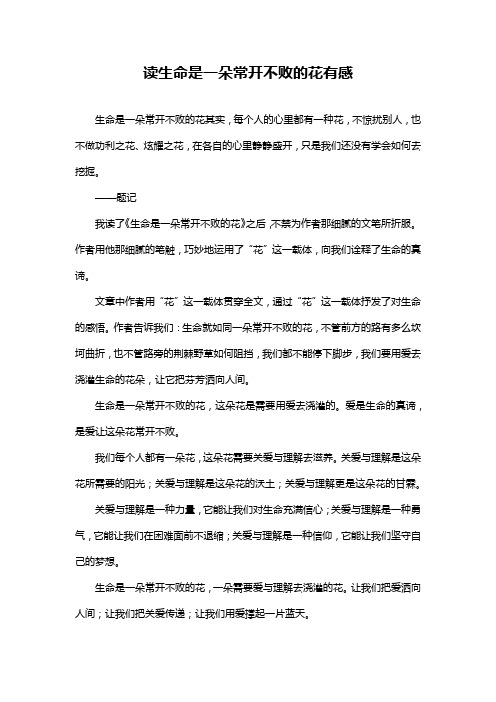 读生命是一朵常开不败的花有感

生命是一朵常开不败的花其实，每个人的心里都有一种花，不惊扰别人，也不做功利之花、炫耀之花，在各自的心里静静盛开，只是我们还没有学会如何去挖掘。

——题记

我读了《生命是一朵常开不败的花》之后，不禁为作者那细腻的文笔所折服。作者用他那细腻的笔触，巧妙地运用了“花”这一载体，向我们诠释了生命的真谛。

文章中作者用“花”这一载体贯穿全文，通过“花”这一载体抒发了对生命的感悟。作者告诉我们：生命就如同一朵常开不败的花，不管前方的路有多么坎坷曲折，也不管路旁的荆棘野草如何阻挡，我们都不能停下脚步，我们要用爱去浇灌生命的花朵，让它把芬芳洒向人间。

生命是一朵常开不败的花，这朵花是需要用爱去浇灌的。爱是生命的真谛，是爱让这朵花常开不败。

我们每个人都有一朵花，这朵花需要关爱与理解去滋养。关爱与理解是这朵花所需要的阳光；关爱与理解是这朵花的沃土；关爱与理解更是这朵花的甘霖。

关爱与理解是一种力量，它能让我们对生命充满信心；关爱与理解是一种勇气，它能让我们在困难面前不退缩；关爱与理解是一种信仰，它能让我们坚守自己的梦想。

生命是一朵常开不败的花，一朵需要爱与理解去浇灌的花。让我们把爱洒向人间；让我们把关爱传递；让我们用爱撑起一片蓝天。